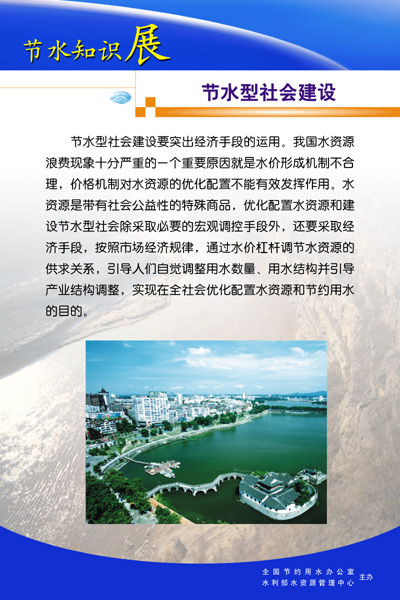 节水知识展

节水型社会建设

节水型社会建设要突出经济手段的运用。我国水资源浪费现象十分严重的一个重要原因就是水价形成机制不合理，价格机制对水资源的优化配置不能有效发挥作用。水资源是带有社会公益性的特殊商品，优化配置水资源和建设节水型社会除采取必要的宏观调控手段外，还要采取经济手段，按照市场经济规律，通过水价杠杆调节水资源的供求关系，引导人们自觉调整用水数量、用水结构并引导产业结构调整，实现在全社会优化配置水资源和节约用水的目的。

全国节约用水办公室
水利部水资源管理中心 主办